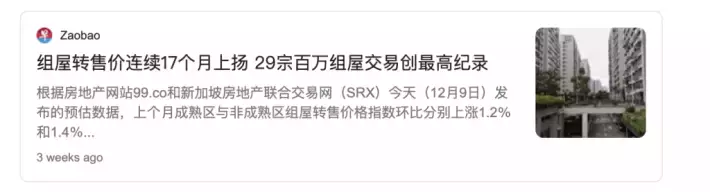 Zaobao

组屋转售价连续17个月上扬 29宗百万组屋交易创最高纪录

根据房地产网站99.co和新加坡房地产联合交易网（SRX）今天（12月9日）发布的预估数据，上个月成熟区与非成熟区组屋转售价格指数环比分别上涨1.2%和1.4%...

3 weeks ago